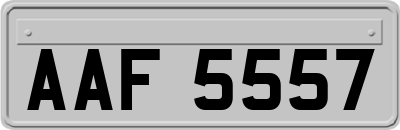 AAF 5557